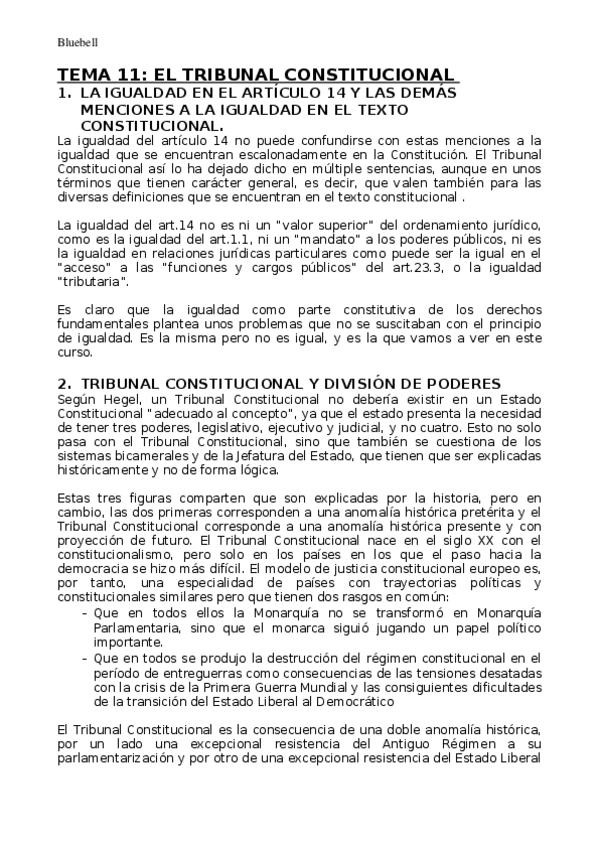 Bluebell

TEMA 11: EL TRIBUNAL CONSTITUCIONAL

1. LA IGUALDAD EN EL ARTÍCULO 14 Y LAS DEMÁS MENCIONES A LA IGUALDAD EN EL TEXTO CONSTITUCIONAL.

La igualdad del artículo 14 no puede confundirse con estas menciones a la igualdad que se encuentran escalonadamente en la Constitución. El Tribunal Constitucional así lo ha dejado dicho en múltiple sentencias, aunque en unos términos que tienen carácter general, es decir, que valen también para las diversas definiciones que se encuentran en el texto constitucional .

La igualdad del art.14 no es ni un "valor superior" del ordenamiento jurídico, como es la igualdad del art.1.1, ni un "mandato" a los poderes públicos, ni es la igualdad en relaciones jurídicas particulares como puede ser la igual en el "acceso" a las "funciones y cargos públicos" del art.23.3, o la igualdad "tributaria".

Es claro que la igualdad como parte constitutiva de los derechos fundamentales plantea unos problemas que no se suscitaban con el principio de igualdad. Es la misma pero no es igual, y es la que vamos a ver en este curso.

2. TRIBUNAL CONSTITUCIONAL Y DIVISIÓN DE PODERES

Según Hegel, un Tribunal Constitucional no debería existir en un Estado Constitucional "adecuado al concepto", ya que el estado presenta la necesidad de tener tres poderes, legislativo, ejecutivo y judicial, y no cuatro. Esto no solo pasa con el Tribunal Constitucional, sino que también se cuestiona de los sistemas bicamerales y de la Jefatura del Estado, que tienen que ser explicadas históricamente y no de forma lógica.

Estas tres figuras comparten que son explicadas por la historia, pero en cambio, las dos primeras corresponden a una anomalía histórica pretérita y el Tribunal Constitucional corresponde a una anomalía histórica presente y con proyección de futuro. El Tribunal Constitucional nace en el siglo XX con el constitucionalismo, pero solo en los países en los que el paso hacia la democracia se hizo más difícil. El modelo de justicia constitucional europeo es, por tanto, una especialidad de países con trayectorias políticas y constitucionales similares pero que tienen dos rasgos en común:
- Que en todos ellos la Monarquía no se transformó en Monarquía Parlamentaria, sino que el monarca siguió jugando un papel político importante.
- Que en todos se produjo la destrucción del régimen constitucional en el período de entreguerras como consecuencias de las tensiones desatadas con la crisis de la Primera Guerra Mundial y las consiguientes dificultades de la transición del Estado Liberal al Democrático

El Tribunal Constitucional es la consecuencia de una doble anomalía histórica, por un lado una excepcional resistencia del Antiguo Régimen a su parlamentarización y por otro de una excepcional resistencia del Estado Liberal